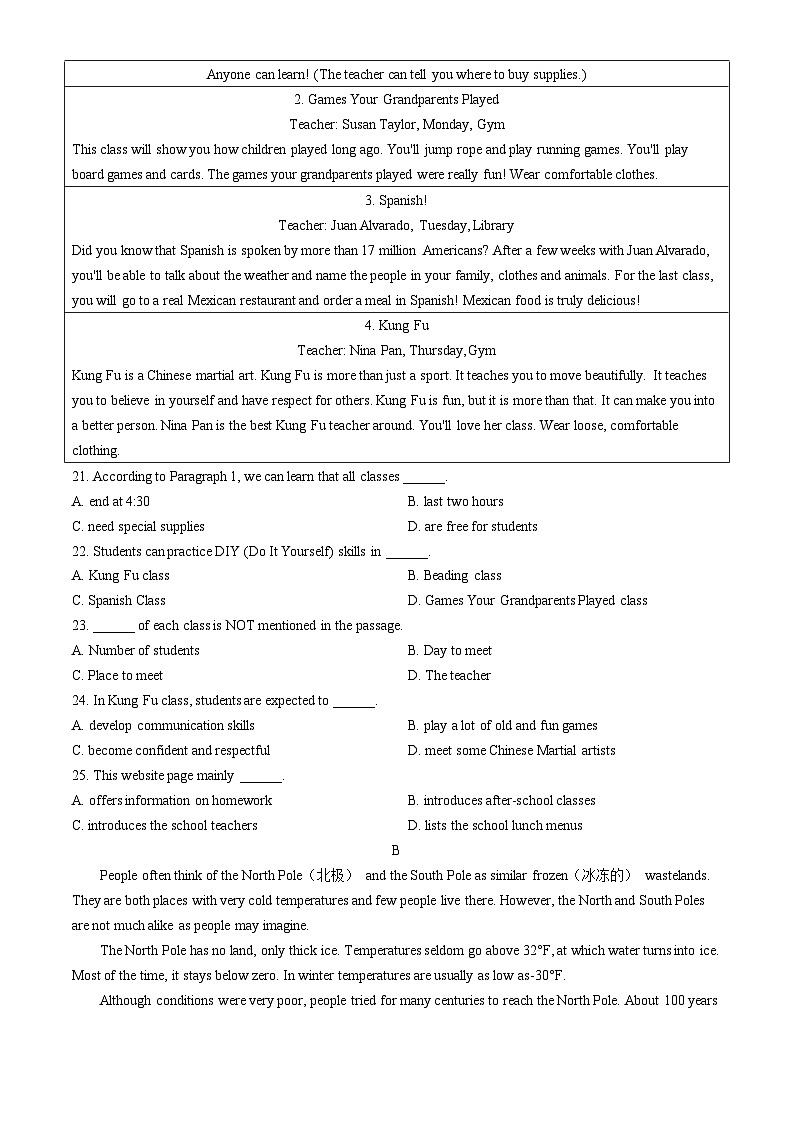 | Anyone can learn! (The teacher can tell you where to buy supplies.) |
|---|
| 2. Games Your Grandparents Played<br>Teacher: Susan Taylor, Monday, Gym<br>This class will show you how children played long ago. You'll jump rope and play running games. You'll play board games and cards. The games your grandparents played were really fun! Wear comfortable clothes. |
| 3. Spanish!<br>Teacher: Juan Alvarado, Tuesday, Library<br>Did you know that Spanish is spoken by more than 17 million Americans? After a few weeks with Juan Alvarado, you'll be able to talk about the weather and name the people in your family, clothes and animals. For the last class, you will go to a real Mexican restaurant and order a meal in Spanish! Mexican food is truly delicious! |
| 4. Kung Fu<br>Teacher: Nina Pan, Thursday, Gym<br>Kung Fu is a Chinese martial art. Kung Fu is more than just a sport. It teaches you to move beautifully. It teaches you to believe in yourself and have respect for others. Kung Fu is fun, but it is more than that. It can make you into a better person. Nina Pan is the best Kung Fu teacher around. You'll love her class. Wear loose, comfortable clothing. |

21. According to Paragraph 1, we can learn that all classes ______.
A. end at 4:30
B. last two hours
C. need special supplies
D. are free for students
22. Students can practice DIY (Do It Yourself) skills in ______.
A. Kung Fu class
B. Beading class
C. Spanish Class
D. Games Your Grandparents Played class
23. ______ of each class is NOT mentioned in the passage.
A. Number of students
B. Day to meet
C. Place to meet
D. The teacher
24. In Kung Fu class, students are expected to ______.
A. develop communication skills
B. play a lot of old and fun games
C. become confident and respectful
D. meet some Chinese Martial artists
25. This website page mainly ______.
A. offers information on homework
B. introduces after-school classes
C. introduces the school teachers
D. lists the school lunch menus

B

People often think of the North Pole（北极） and the South Pole as similar frozen（冰冻的） wastelands. They are both places with very cold temperatures and few people live there. However, the North and South Poles are not much alike as people may imagine.

The North Pole has no land, only thick ice. Temperatures seldom go above 32°F, at which water turns into ice. Most of the time, it stays below zero. In winter temperatures are usually as low as-30°F.

Although conditions were very poor, people tried for many centuries to reach the North Pole. About 100 years